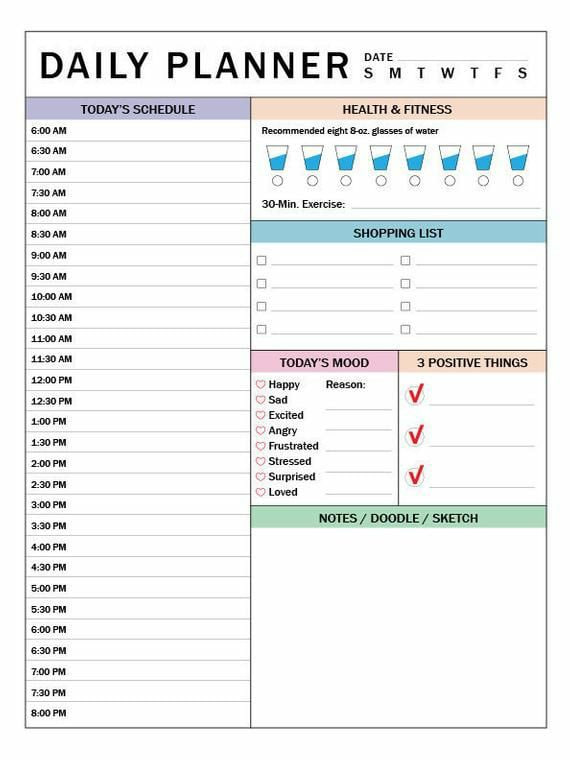 DAILY PLANNER DATE
S M T W T F S

TODAY'S SCHEDULE
6:00 AM
6:30 AM
7:00 AM
7:30 AM
8:00 AM
8:30 AM
9:00 AM
9:30 AM
10:00 AM
10:30 AM
11:00 AM
11:30 AM
12:00 PM
12:30 PM
1:00 PM
1:30 PM
2:00 PM
2:30 PM
3:00 PM
3:30 PM
4:00 PM
4:30 PM
5:00 PM
5:30 PM
6:00 PM
6:30 PM
7:00 PM
7:30 PM
8:00 PM

HEALTH & FITNESS
Recommended eight 8-oz. glasses of water
30-Min. Exercise:

SHOPPING LIST

TODAY'S MOOD
Happy
Sad
Excited
Angry
Frustrated
Stressed
Surprised
Loved
Reason:

3 POSITIVE THINGS

NOTES / DOODLE / SKETCH